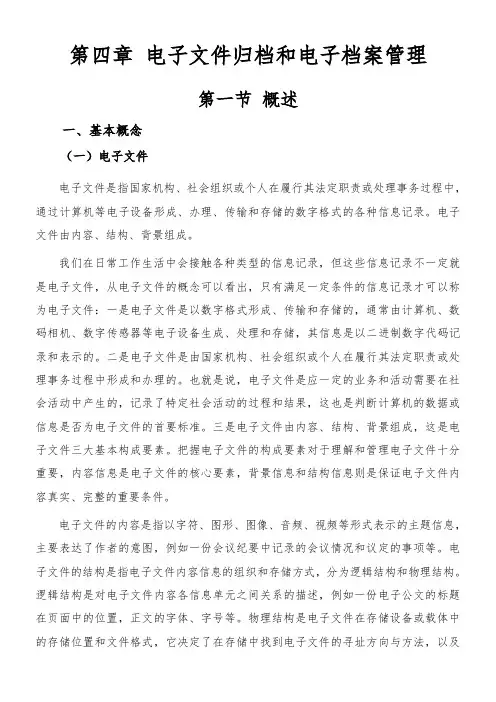 第四章 电子文件归档和电子档案管理

第一节 概述

一、基本概念

（一）电子文件

电子文件是指国家机构、社会组织或个人在履行其法定职责或处理事务过程中，通过计算机等电子设备形成、办理、传输和存储的数字格式的各种信息记录。电子文件由内容、结构、背景组成。

我们在日常工作生活中会接触各种类型的信息记录，但这些信息记录不一定就是电子文件，从电子文件的概念可以看出，只有满足一定条件的信息记录才可以称为电子文件：一是电子文件是以数字格式形成、传输和存储的，通常由计算机、数码相机、数字传感器等电子设备生成、处理和存储，其信息是以二进制数字代码记录和表示的。二是电子文件是由国家机构、社会组织或个人在履行其法定职责或处理事务过程中形成和办理的。也就是说，电子文件是应一定的业务和活动需要在社会活动中产生的，记录了特定社会活动的过程和结果，这也是判断计算机的数据或信息是否为电子文件的首要标准。三是电子文件由内容、结构、背景组成，这是电子文件三大基本构成要素。把握电子文件的构成要素对于理解和管理电子文件十分重要，内容信息是电子文件的核心要素，背景信息和结构信息则是保证电子文件内容真实、完整的重要条件。

电子文件的内容是指以字符、图形、图像、音频、视频等形式表示的主题信息，主要表达了作者的意图，例如一份会议纪要中记录的会议情况和议定的事项等。电子文件的结构是指电子文件内容信息的组织和存储方式，分为逻辑结构和物理结构。逻辑结构是对电子文件内容各信息单元之间关系的描述，例如一份电子公文的标题在页面中的位置，正文的字体、字号等。物理结构是电子文件在存储设备或载体中的存储位置和文件格式，它决定了在存储中找到电子文件的寻址方向与方法，以及